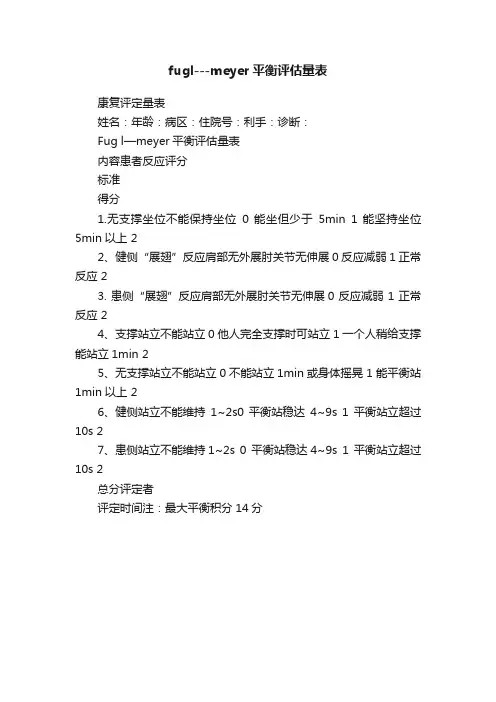 fugl---meyer 平衡评估量表

康复评定量表

姓名：年龄：病区：住院号：利手：诊断：

Fug l—meyer 平衡评估量表

内容患者反应评分

标准

得分

1.无支撑坐位不能保持坐位 0 能坐但少于 5min 1 能坚持坐位 5min 以上 2

2、健侧“展翅”反应肩部无外展肘关节无伸展 0 反应减弱 1 正常反应 2

3. 患侧“展翅”反应肩部无外展肘关节无伸展 0 反应减弱 1 正常反应 2

4、支撑站立不能站立 0 他人完全支撑时可站立 1 一个人稍给支撑能站立 1min 2

5、无支撑站立不能站立 0 不能站立 1min 或身体摇晃 1 能平衡站 1min 以上 2

6、健侧站立不能维持 1~2s0 平衡站稳达 4~9s 1 平衡站立超过 10s 2

7、患侧站立不能维持 1~2s 0 平衡站稳达 4~9s 1 平衡站立超过 10s 2

总分评定者

评定时间注：最大平衡积分 14 分